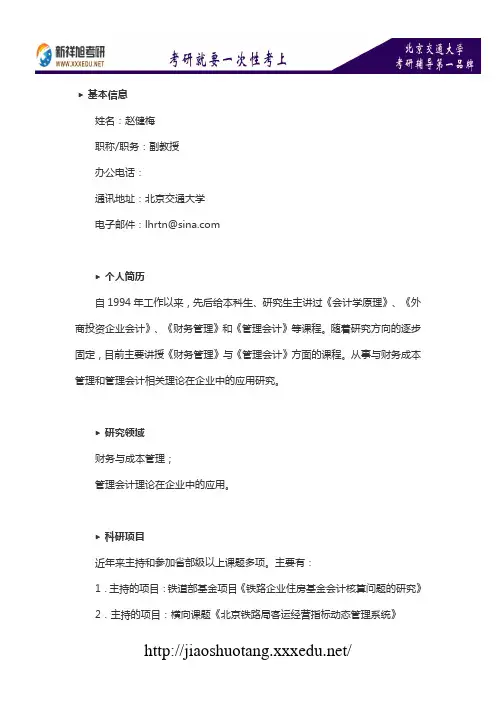 新祥旭考研
WWW.XXXEDU.NET
考研就要一次性考上
北京交通大学
考研辅导第一品牌

▸ 基本信息

姓名：赵健梅

职称/职务：副教授

办公电话：

通讯地址：北京交通大学

电子邮件：lhrtn@sina.com

▸ 个人简历

自 1994 年工作以来，先后给本科生、研究生主讲过《会计学原理》、《外商投资企业会计》、《财务管理》和《管理会计》等课程。随着研究方向的逐步固定，目前主要讲授《财务管理》与《管理会计》方面的课程。从事与财务成本管理和管理会计相关理论在企业中的应用研究。

▸ 研究领域

财务与成本管理；

管理会计理论在企业中的应用。

▸ 科研项目

近年来主持和参加省部级以上课题多项。主要有：

1．主持的项目：铁道部基金项目《铁路企业住房基金会计核算问题的研究》

2．主持的项目：横向课题《北京铁路局客运经营指标动态管理系统》

http://jiaoshuotang.xxxedu.net/